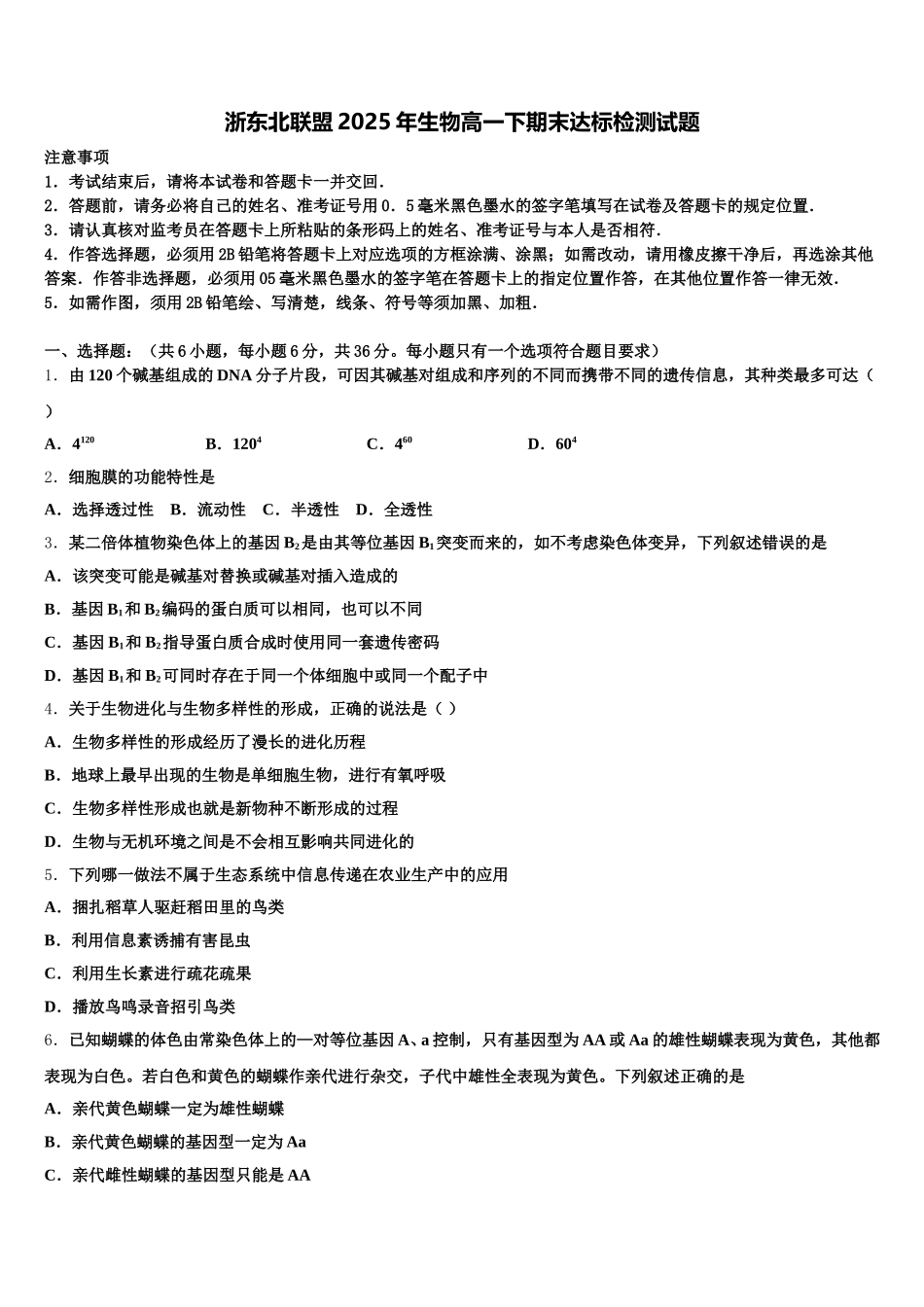 浙东北联盟2025年生物高一下期末达标检测试题

注意事项
1．考试结束后，请将本试卷和答题卡一并交回．
2．答题前，请务必将自己的姓名、准考证号用0．5毫米黑色墨水的签字笔填写在试卷及答题卡的规定位置．
3．请认真核对监考员在答题卡上所粘贴的条形码上的姓名、准考证号与本人是否相符．
4．作答选择题，必须用2B铅笔将答题卡上对应选项的方框涂满、涂黑；如需改动，请用橡皮擦干净后，再选涂其他答案．作答非选择题，必须用05毫米黑色墨水的签字笔在答题卡上的指定位置作答，在其他位置作答一律无效．
5．如需作图，须用2B铅笔绘、写清楚，线条、符号等须加黑、加粗．

一、选择题：（共6小题，每小题6分，共36分。每小题只有一个选项符合题目要求）
1．由120个碱基组成的DNA分子片段，可因其碱基对组成和序列的不同而携带不同的遗传信息，其种类最多可达（ ）
A．$4^{120}$　　B．$120^4$　　C．$4^{60}$　　D．$60^4$
2．细胞膜的功能特性是
A．选择透过性　B．流动性　C．半透性　D．全透性
3．某二倍体植物染色体上的基因$B_2$是由其等位基因$B_1$突变而来的，如不考虑染色体变异，下列叙述错误的是
A．该突变可能是碱基对替换或碱基对插入造成的
B．基因$B_1$和$B_2$编码的蛋白质可以相同，也可以不同
C．基因$B_1$和$B_2$指导蛋白质合成时使用同一套遗传密码
D．基因$B_1$和$B_2$可同时存在于同一个体细胞中或同一个配子中
4．关于生物进化与生物多样性的形成，正确的说法是（ ）
A．生物多样性的形成经历了漫长的进化历程
B．地球上最早出现的生物是单细胞生物，进行有氧呼吸
C．生物多样性形成也就是新物种不断形成的过程
D．生物与无机环境之间是不会相互影响共同进化的
5．下列哪一做法不属于生态系统中信息传递在农业生产中的应用
A．捆扎稻草人驱赶稻田里的鸟类
B．利用信息素诱捕有害昆虫
C．利用生长素进行疏花疏果
D．播放鸟鸣录音招引鸟类
6．已知蝴蝶的体色由常染色体上的一对等位基因A、a控制，只有基因型为AA或Aa的雄性蝴蝶表现为黄色，其他都表现为白色。若白色和黄色的蝴蝶作亲代进行杂交，子代中雄性全表现为黄色。下列叙述正确的是
A．亲代黄色蝴蝶一定为雄性蝴蝶
B．亲代黄色蝴蝶的基因型一定为Aa
C．亲代雌性蝴蝶的基因型只能是AA